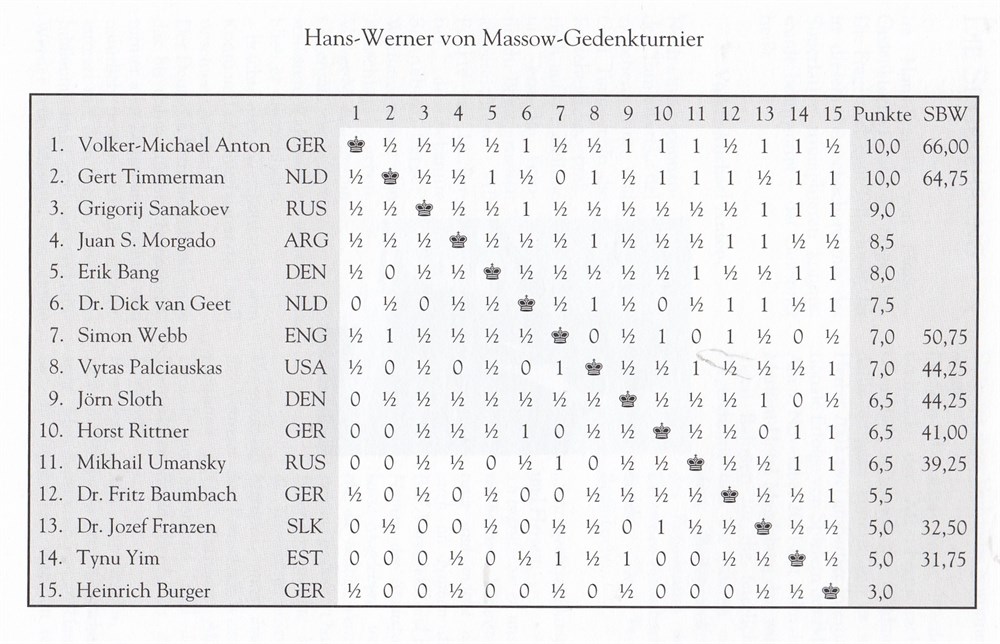 Hans-Werner von Massow-Gedenkturnier

| | | | 1 | 2 | 3 | 4 | 5 | 6 | 7 | 8 | 9 | 10 | 11 | 12 | 13 | 14 | 15 | Punkte | SBW |
|---|---|---|---|---|---|---|---|---|---|---|---|---|---|---|---|---|---|---|---|
| 1. | Volker-Michael Anton | GER | ♚ | ½ | ½ | ½ | ½ | 1 | ½ | ½ | 1 | 1 | 1 | ½ | 1 | 1 | ½ | 10,0 | 66,00 |
| 2. | Gert Timmerman | NLD | ½ | ♚ | ½ | ½ | 1 | ½ | 0 | 1 | ½ | 1 | 1 | 1 | ½ | 1 | 1 | 10,0 | 64,75 |
| 3. | Grigorij Sanakoev | RUS | ½ | ½ | ♚ | ½ | ½ | 1 | ½ | ½ | ½ | ½ | ½ | ½ | 1 | 1 | 1 | 9,0 | |
| 4. | Juan S. Morgado | ARG | ½ | ½ | ½ | ♚ | ½ | ½ | ½ | 1 | ½ | ½ | ½ | 1 | 1 | ½ | ½ | 8,5 | |
| 5. | Erik Bang | DEN | ½ | 0 | ½ | ½ | ♚ | ½ | ½ | ½ | ½ | ½ | 1 | ½ | ½ | 1 | 1 | 8,0 | |
| 6. | Dr. Dick van Geet | NLD | 0 | ½ | 0 | ½ | ½ | ♚ | ½ | 1 | ½ | 0 | ½ | 1 | 1 | ½ | 1 | 7,5 | |
| 7. | Simon Webb | ENG | ½ | 1 | ½ | ½ | ½ | ½ | ♚ | 0 | ½ | 1 | 0 | 1 | ½ | 0 | ½ | 7,0 | 50,75 |
| 8. | Vytas Palciauskas | USA | ½ | 0 | ½ | 0 | ½ | 0 | 1 | ♚ | ½ | ½ | 1 | ½ | ½ | ½ | 1 | 7,0 | 44,25 |
| 9. | Jörn Sloth | DEN | 0 | ½ | ½ | ½ | ½ | ½ | ½ | ½ | ♚ | ½ | ½ | ½ | 1 | 0 | ½ | 6,5 | 44,25 |
| 10. | Horst Rittner | GER | 0 | 0 | ½ | ½ | ½ | 1 | 0 | ½ | ½ | ♚ | ½ | ½ | 0 | 1 | 1 | 6,5 | 41,00 |
| 11. | Mikhail Umansky | RUS | 0 | 0 | ½ | ½ | 0 | ½ | 1 | 0 | ½ | ½ | ♚ | ½ | ½ | 1 | 1 | 6,5 | 39,25 |
| 12. | Dr. Fritz Baumbach | GER | ½ | 0 | ½ | 0 | ½ | 0 | 0 | ½ | ½ | ½ | ½ | ♚ | ½ | ½ | 1 | 5,5 | |
| 13. | Dr. Jozef Franzen | SLK | 0 | ½ | 0 | 0 | ½ | 0 | ½ | ½ | 0 | 1 | ½ | ½ | ♚ | ½ | ½ | 5,0 | 32,50 |
| 14. | Tynu Yim | EST | 0 | 0 | 0 | ½ | 0 | ½ | 1 | ½ | 1 | 0 | 0 | ½ | ½ | ♚ | ½ | 5,0 | 31,75 |
| 15. | Heinrich Burger | GER | ½ | 0 | 0 | ½ | 0 | 0 | ½ | 0 | ½ | 0 | 0 | 0 | ½ | ½ | ♚ | 3,0 | |